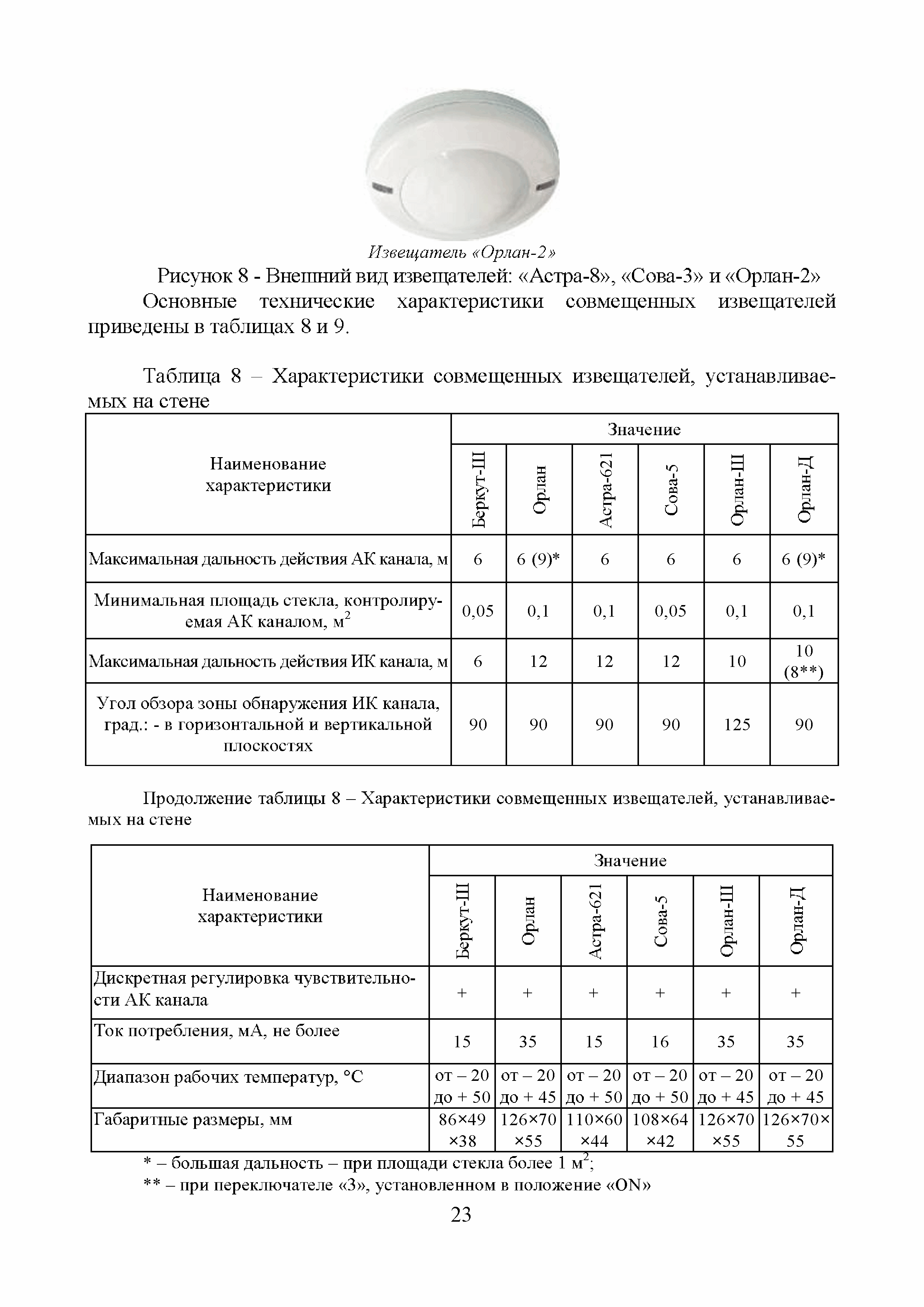 Извещатель «Орлан-2»

Рисунок 8 - Внешний вид извещателей: «Астра-8», «Сова-3» и «Орлан-2»

Основные технические характеристики совмещенных извещателей приведены в таблицах 8 и 9.

Таблица 8 – Характеристики совмещенных извещателей, устанавливаемых на стене

| Наименование характеристики | Значение | | | | | |
|---|---|---|---|---|---|---|
| | Беркут-Ш | Орлан | Астра-621 | Сова-5 | Орлан-Ш | Орлан-Д |
| Максимальная дальность действия АК канала, м | 6 | 6 (9)* | 6 | 6 | 6 | 6 (9)* |
| Минимальная площадь стекла, контролируемая АК каналом, м$^2$ | 0,05 | 0,1 | 0,1 | 0,05 | 0,1 | 0,1 |
| Максимальная дальность действия ИК канала, м | 6 | 12 | 12 | 12 | 10 | 10 (8**) |
| Угол обзора зоны обнаружения ИК канала, град.: - в горизонтальной и вертикальной плоскостях | 90 | 90 | 90 | 90 | 125 | 90 |

Продолжение таблицы 8 – Характеристики совмещенных извещателей, устанавливаемых на стене

| Наименование характеристики | Значение | | | | | |
|---|---|---|---|---|---|---|
| | Беркут-Ш | Орлан | Астра-621 | Сова-5 | Орлан-Ш | Орлан-Д |
| Дискретная регулировка чувствительности АК канала | + | + | + | + | + | + |
| Ток потребления, мА, не более | 15 | 35 | 15 | 16 | 35 | 35 |
| Диапазон рабочих температур, °С | от – 20 до + 50 | от – 20 до + 45 | от – 20 до + 50 | от – 20 до + 50 | от – 20 до + 45 | от – 20 до + 45 |
| Габаритные размеры, мм | 86×49 ×38 | 126×70 ×55 | 110×60 ×44 | 108×64 ×42 | 126×70 ×55 | 126×70× 55 |

* – большая дальность – при площади стекла более 1 м$^2$;
** – при переключателе «3», установленном в положение «ON»

23